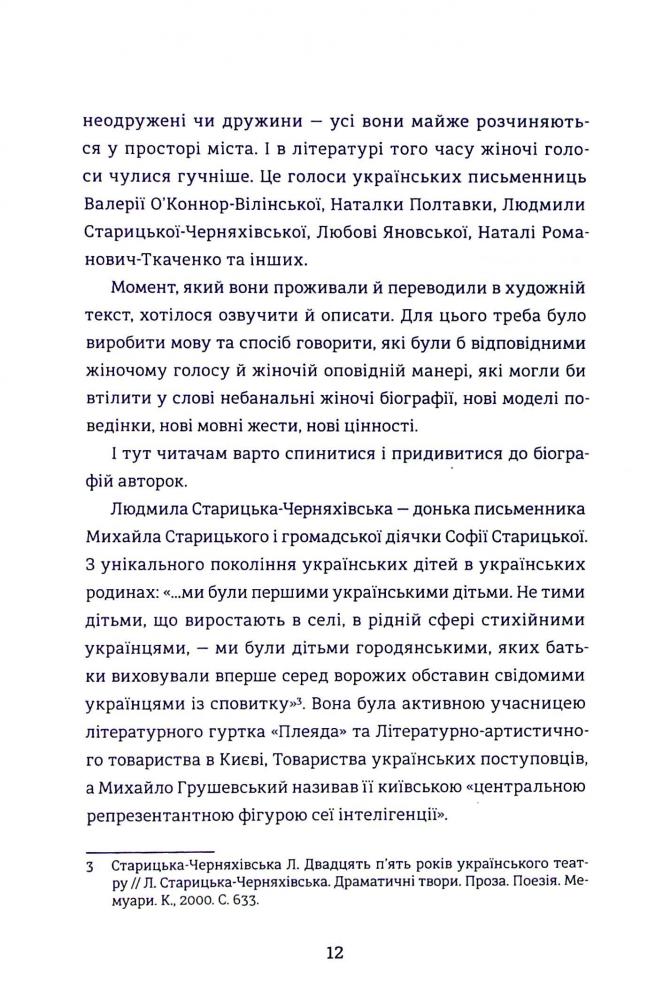 неодружені чи дружини — усі вони майже розчиняються у просторі міста. І в літературі того часу жіночі голоси чулися гучніше. Це голоси українських письменниць Валерії О'Коннор-Вілінської, Наталки Полтавки, Людмили Старицької-Черняхівської, Любові Яновської, Наталі Романович-Ткаченко та інших.

Момент, який вони проживали й переводили в художній текст, хотілося озвучити й описати. Для цього треба було виробити мову та спосіб говорити, які були б відповідними жіночому голосу й жіночій оповідній манері, які могли би втілити у слові небанальні жіночі біографії, нові моделі поведінки, нові мовні жести, нові цінності.

І тут читачам варто спинитися і придивитися до біографій авторок.

Людмила Старицька-Черняхівська — донька письменника Михайла Старицького і громадської діячки Софії Старицької. З унікального покоління українських дітей в українських родинах: «...ми були першими українськими дітьми. Не тими дітьми, що виростають в селі, в рідній сфері стихійними українцями, — ми були дітьми городянськими, яких батьки виховували вперше серед ворожих обставин свідомими українцями із сповитку»$^3$. Вона була активною учасницею літературного гуртка «Плеяда» та Літературно-артистичного товариства в Києві, Товариства українських поступовців, а Михайло Грушевський називав її київською «центральною репрезентантною фігурою сеї інтелігенції».

3 Старицька-Черняхівська Л. Двадцять п'ять років українського театру // Л. Старицька-Черняхівська. Драматичні твори. Проза. Поезія. Мемуари. К., 2000. С. 633.

12